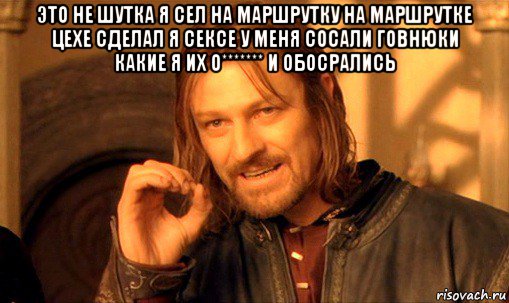 ЭТО НЕ ШУТКА Я СЕЛ НА МАРШРУТКУ НА МАРШРУТКЕ ЦЕХЕ СДЕЛАЛ Я СЕКСЕ У МЕНЯ СОСАЛИ ГОВНЮКИ КАКИЕ Я ИХ О******* И ОБОСРАЛИСЬ

risovach.ru